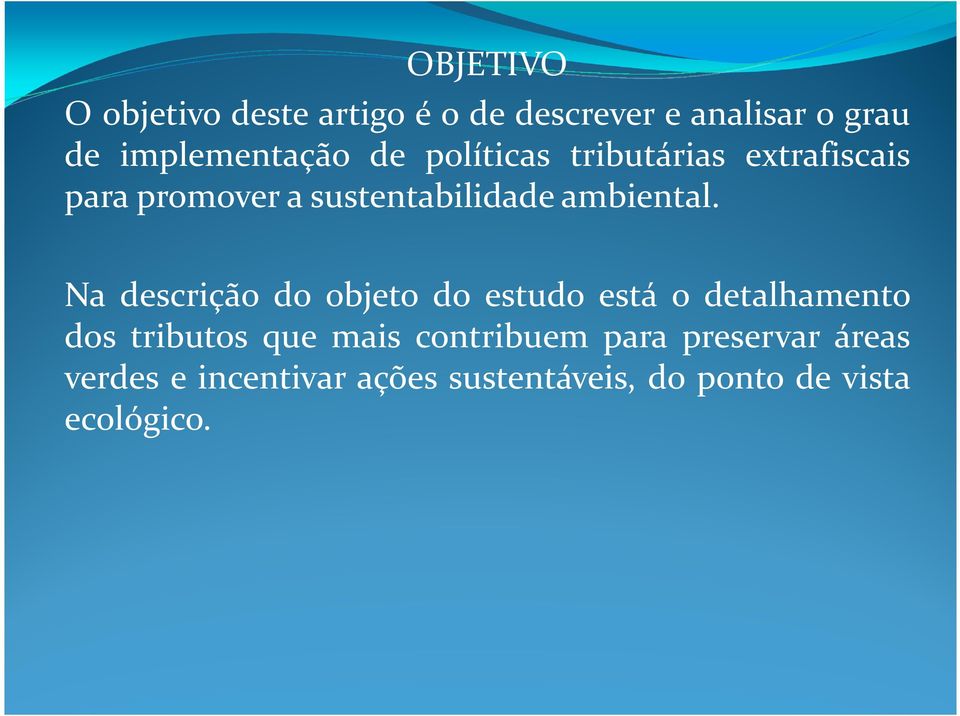 OBJETIVO

O objetivo deste artigo é o de descrever e analisar o grau de implementação de políticas tributárias extrafiscais para promover a sustentabilidade ambiental.

Na descrição do objeto do estudo está o detalhamento dos tributos que mais contribuem para preservar áreas verdes e incentivar ações sustentáveis, do ponto de vista ecológico.